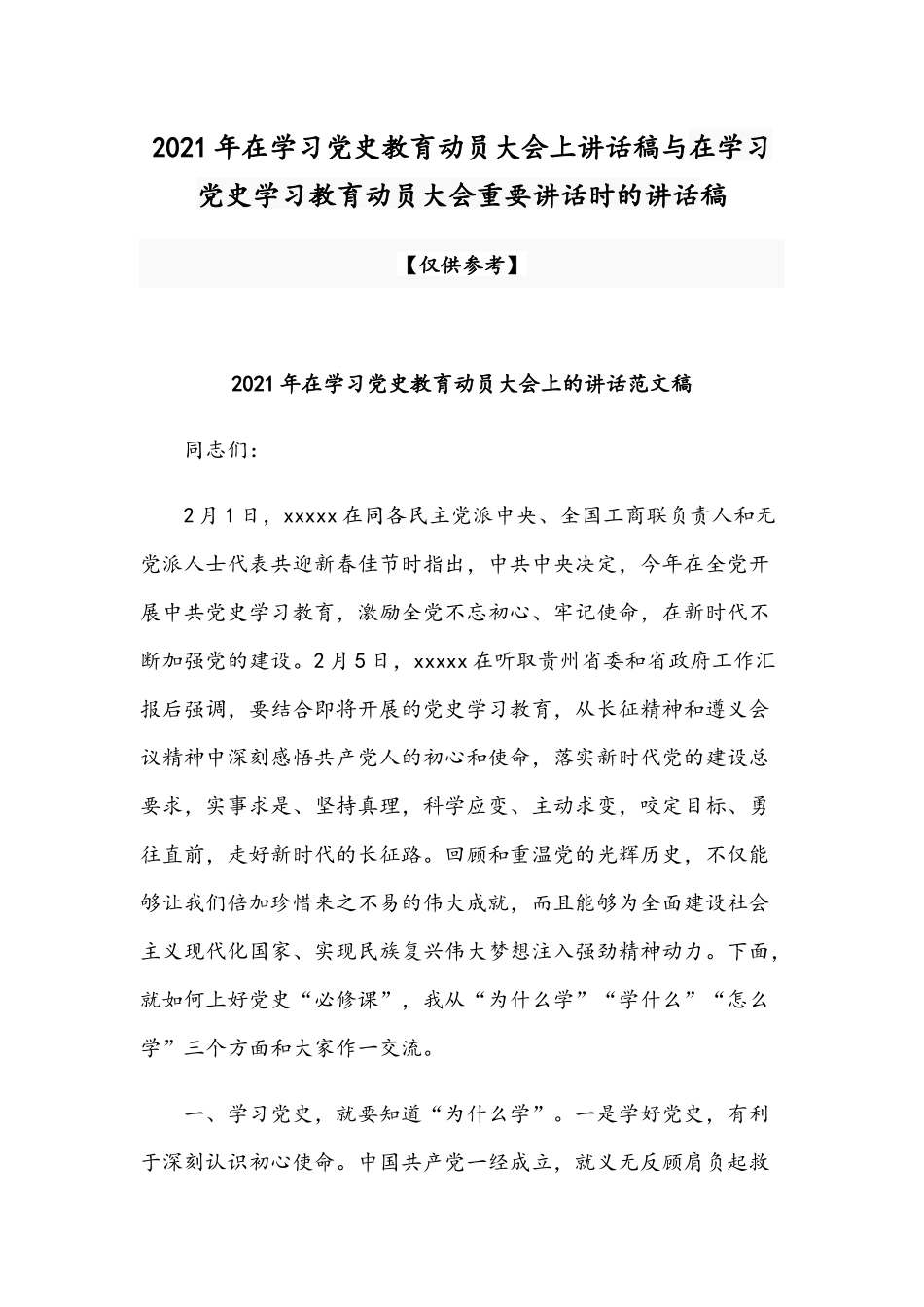 2021年在学习党史教育动员大会上讲话稿与在学习党史学习教育动员大会重要讲话时的讲话稿

【仅供参考】

2021年在学习党史教育动员大会上的讲话范文稿

同志们：

2月1日，xxxxx在同各民主党派中央、全国工商联负责人和无党派人士代表共迎新春佳节时指出，中共中央决定，今年在全党开展中共党史学习教育，激励全党不忘初心、牢记使命，在新时代不断加强党的建设。2月5日，xxxxx在听取贵州省委和省政府工作汇报后强调，要结合即将开展的党史学习教育，从长征精神和遵义会议精神中深刻感悟共产党人的初心和使命，落实新时代党的建设总要求，实事求是、坚持真理，科学应变、主动求变，咬定目标、勇往直前，走好新时代的长征路。回顾和重温党的光辉历史，不仅能够让我们倍加珍惜来之不易的伟大成就，而且能够为全面建设社会主义现代化国家、实现民族复兴伟大梦想注入强劲精神动力。下面，就如何上好党史“必修课”，我从“为什么学”“学什么”“怎么学”三个方面和大家作一交流。

一、学习党史，就要知道“为什么学”。一是学好党史，有利于深刻认识初心使命。中国共产党一经成立，就义无反顾肩负起救